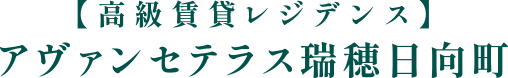 【高級賃貸レジデンス】
アヴァンセテラス瑞穂日向町